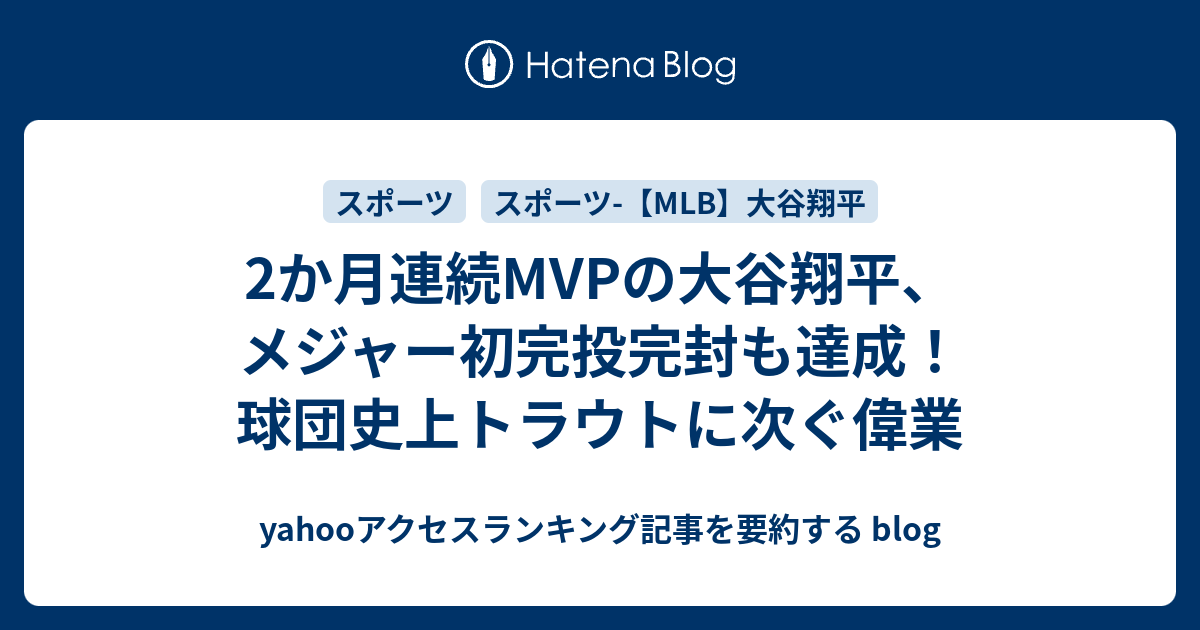 Hatena Blog

スポーツ

スポーツ-【MLB】大谷翔平

2か月連続MVPの大谷翔平、メジャー初完投完封も達成！球団史上トラウトに次ぐ偉業

yahooアクセスランキング記事を要約する blog